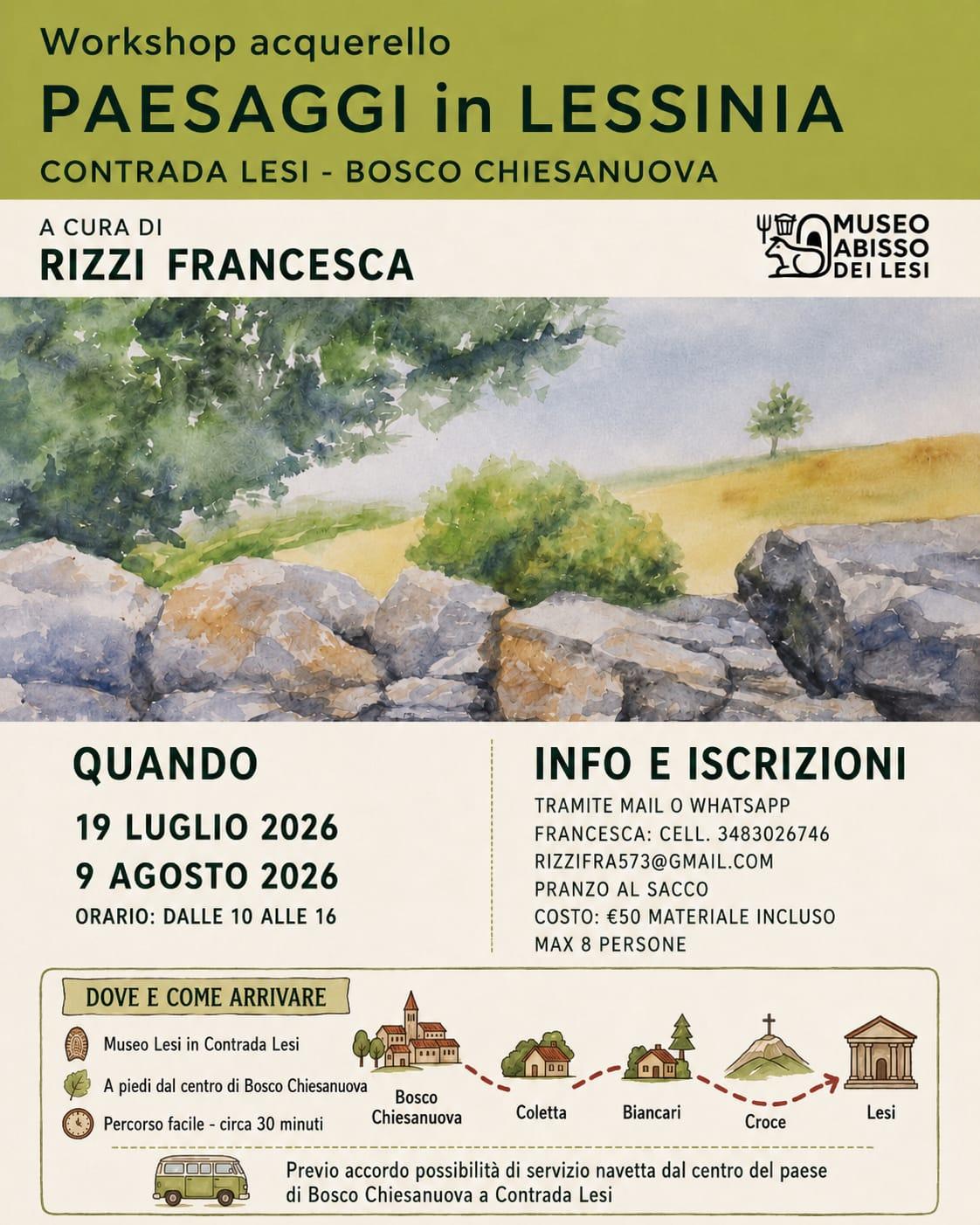 Workshop acquerello

PAESAGGI in LESSINIA

CONTRADA LESI - BOSCO CHIESANUOVA

A CURA DI
RIZZI FRANCESCA

MUSEO ABISSO DEI LESI

QUANDO

19 LUGLIO 2026
9 AGOSTO 2026
ORARIO: DALLE 10 ALLE 16

INFO E ISCRIZIONI

TRAMITE MAIL O WHATSAPP
FRANCESCA: CELL. 3483026746
RIZZIFRA573@GMAIL.COM
PRANZO AL SACCO
COSTO: €50 MATERIALE INCLUSO
MAX 8 PERSONE

DOVE E COME ARRIVARE

Museo Lesi in Contrada Lesi
A piedi dal centro di Bosco Chiesanuova
Percorso facile - circa 30 minuti

Bosco Chiesanuova
Coletta
Biancari
Croce
Lesi

Previo accordo possibilità di servizio navetta dal centro del paese di Bosco Chiesanuova a Contrada Lesi